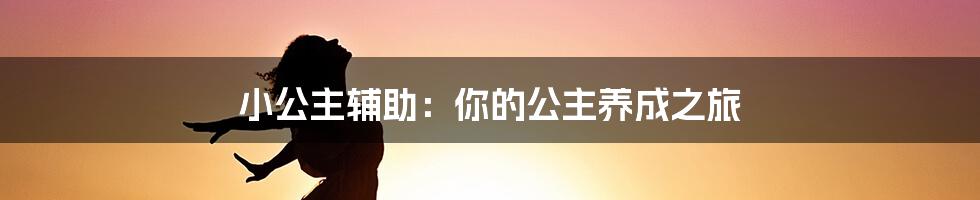 小公主辅助：你的公主养成之旅